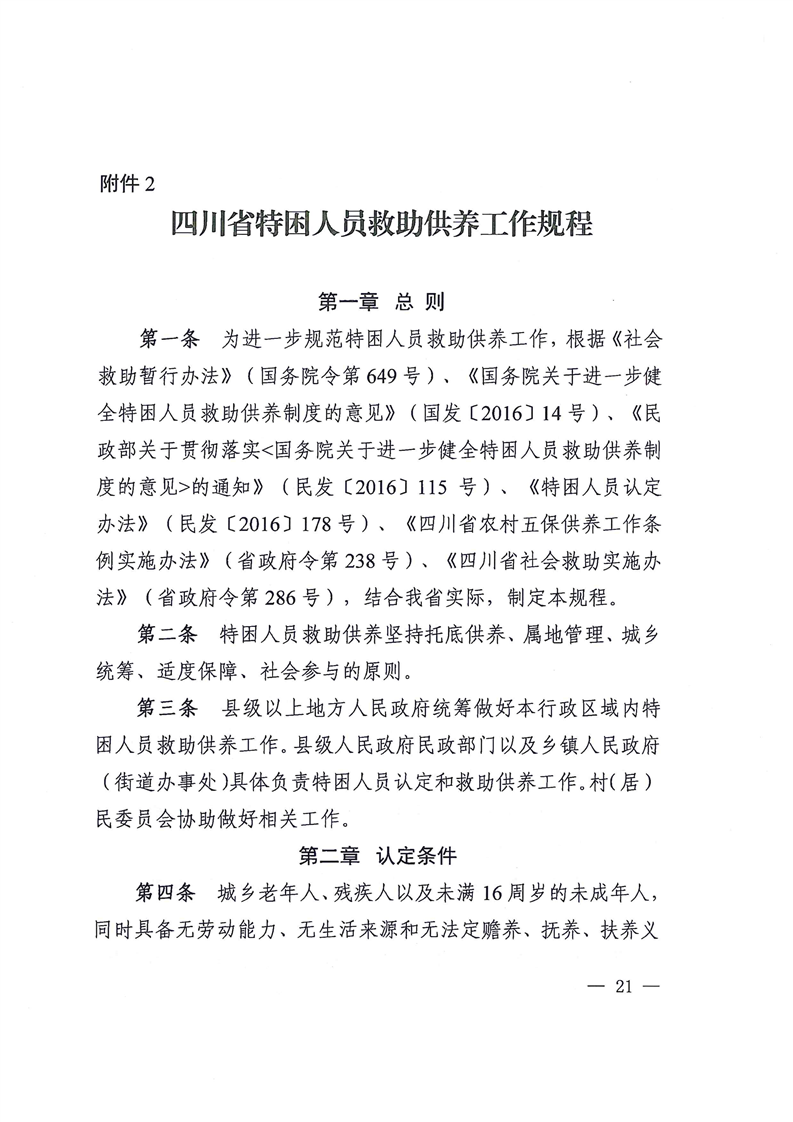 附件 2

四川省特困人员救助供养工作规程

第一章 总 则

第一条 为进一步规范特困人员救助供养工作，根据《社会救助暂行办法》（国务院令第 649 号）、《国务院关于进一步健全特困人员救助供养制度的意见》（国发〔2016〕14 号）、《民政部关于贯彻落实<国务院关于进一步健全特困人员救助供养制度的意见>的通知》（民发〔2016〕115 号）、《特困人员认定办法》（民发〔2016〕178 号）、《四川省农村五保供养工作条例实施办法》（省政府令第 238 号）、《四川省社会救助实施办法》（省政府令第 286 号），结合我省实际，制定本规程。

第二条 特困人员救助供养坚持托底供养、属地管理、城乡统筹、适度保障、社会参与的原则。

第三条 县级以上地方人民政府统筹做好本行政区域内特困人员救助供养工作。县级人民政府民政部门以及乡镇人民政府（街道办事处）具体负责特困人员认定和救助供养工作。村（居）民委员会协助做好相关工作。

第二章 认定条件

第四条 城乡老年人、残疾人以及未满 16 周岁的未成年人，同时具备无劳动能力、无生活来源和无法定赡养、抚养、扶养义

— 21 —